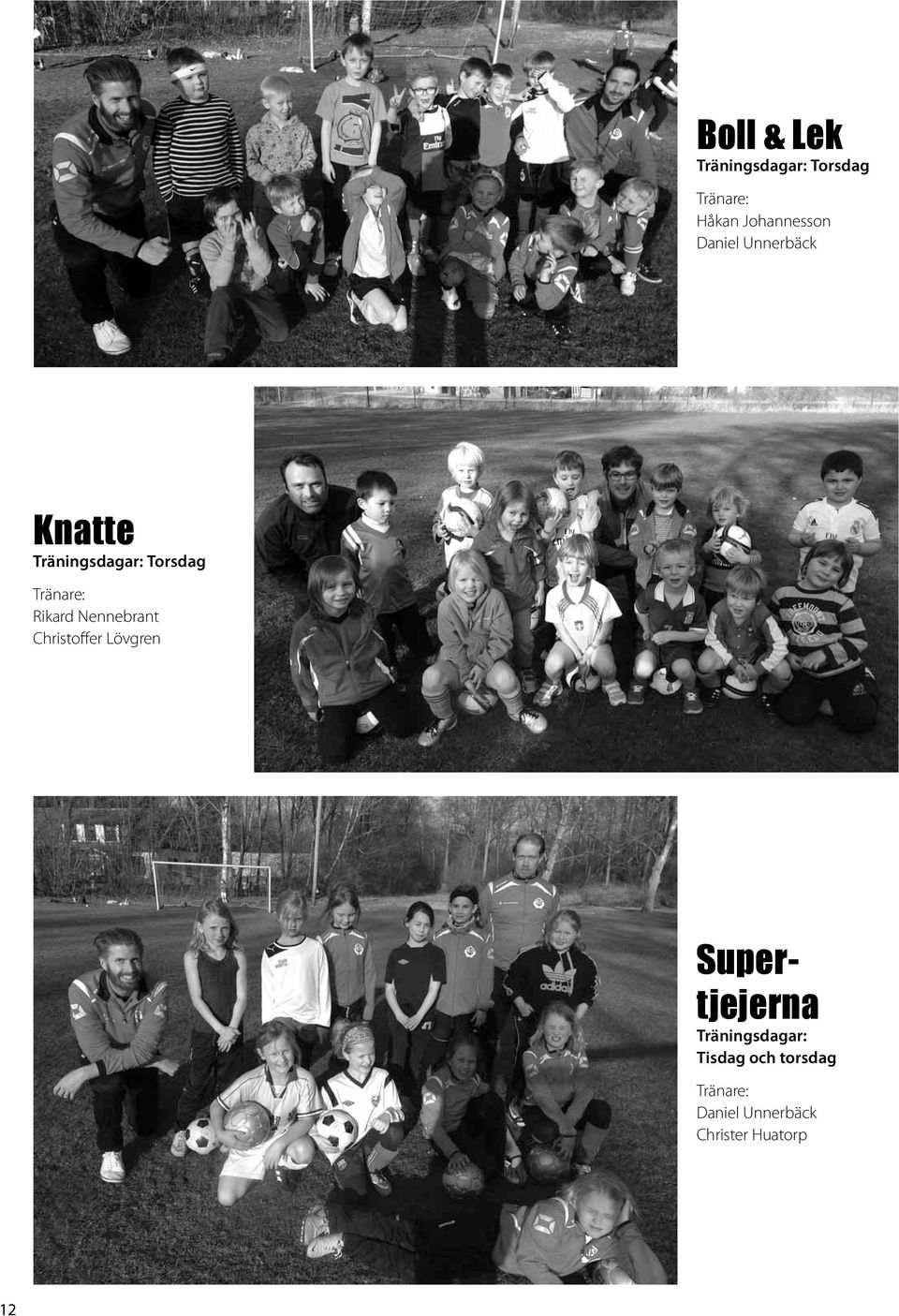 Boll & Lek
Träningsdagar: Torsdag

Tränare:
Håkan Johannesson
Daniel Unnerbäck

Knatte
Träningsdagar: Torsdag

Tränare:
Rikard Nennebrant
Christoffer Lövgren

Supertjejerna
Träningsdagar:
Tisdag och torsdag

Tränare:
Daniel Unnerbäck
Christer Huatorp

12